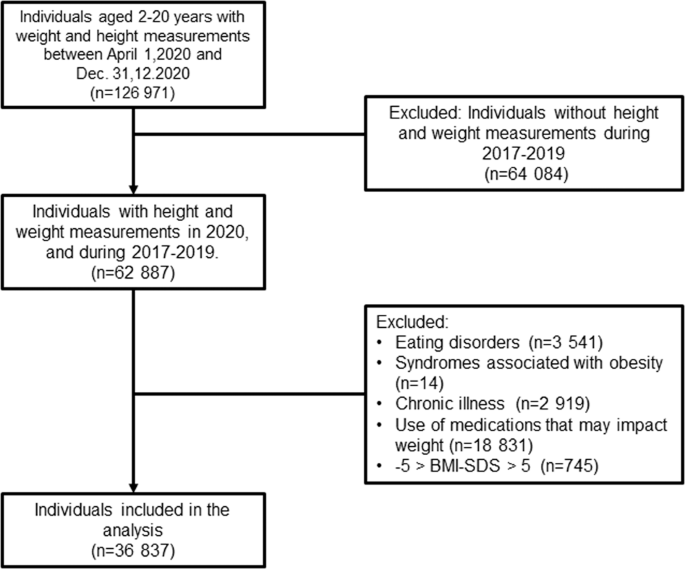 Individuals aged 2-20 years with weight and height measurements between April 1,2020 and Dec. 31,12.2020 (n=126 971)

Excluded: Individuals without height and weight measurements during 2017-2019 (n=64 084)

Individuals with height and weight measurements in 2020, and during 2017-2019. (n=62 887)

Excluded:
• Eating disorders (n=3 541)
• Syndromes associated with obesity (n=14)
• Chronic illness (n=2 919)
• Use of medications that may impact weight (n=18 831)
• -5 > BMI-SDS > 5 (n=745)

Individuals included in the analysis (n=36 837)